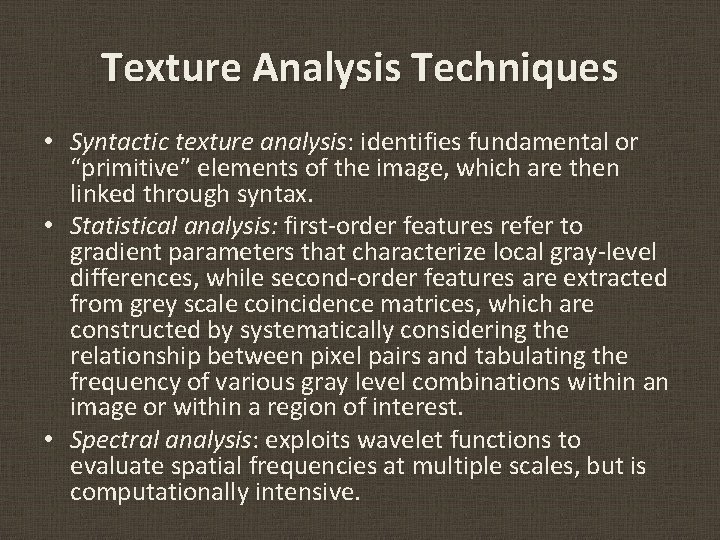 Texture Analysis Techniques

• Syntactic texture analysis: identifies fundamental or "primitive" elements of the image, which are then linked through syntax.
• Statistical analysis: first-order features refer to gradient parameters that characterize local gray-level differences, while second-order features are extracted from grey scale coincidence matrices, which are constructed by systematically considering the relationship between pixel pairs and tabulating the frequency of various gray level combinations within an image or within a region of interest.
• Spectral analysis: exploits wavelet functions to evaluate spatial frequencies at multiple scales, but is computationally intensive.